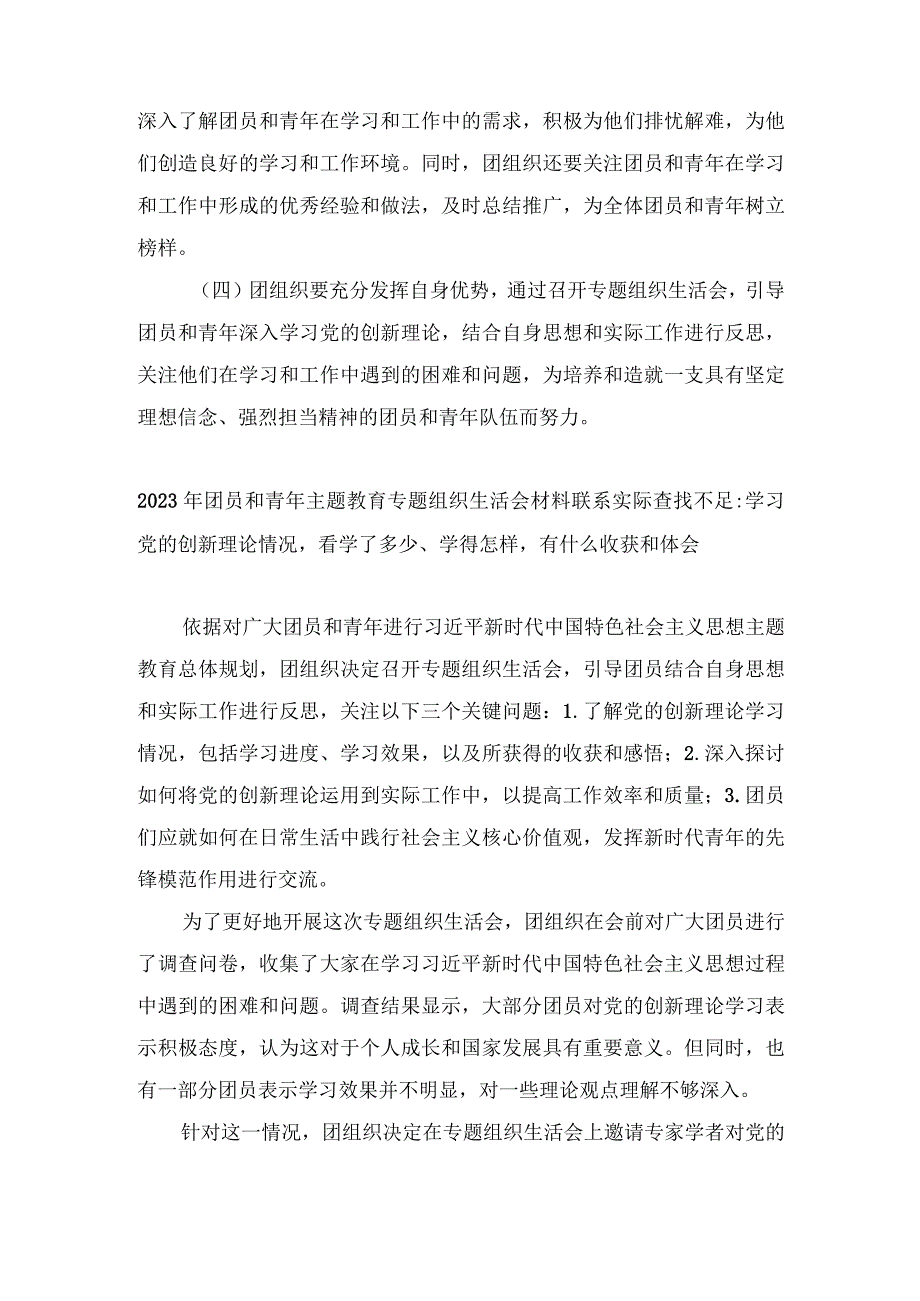 深入了解团员和青年在学习和工作中的需求，积极为他们排忧解难，为他们创造良好的学习和工作环境。同时，团组织还要关注团员和青年在学习和工作中形成的优秀经验和做法，及时总结推广，为全体团员和青年树立榜样。

（四）团组织要充分发挥自身优势，通过召开专题组织生活会，引导团员和青年深入学习党的创新理论，结合自身思想和实际工作进行反思，关注他们在学习和工作中遇到的困难和问题，为培养和造就一支具有坚定理想信念、强烈担当精神的团员和青年队伍而努力。

2023年团员和青年主题教育专题组织生活会材料联系实际查找不足:学习党的创新理论情况，看学了多少、学得怎样，有什么收获和体会

依据对广大团员和青年进行习近平新时代中国特色社会主义思想主题教育总体规划，团组织决定召开专题组织生活会，引导团员结合自身思想和实际工作进行反思，关注以下三个关键问题：1.了解党的创新理论学习情况，包括学习进度、学习效果，以及所获得的收获和感悟；2.深入探讨如何将党的创新理论运用到实际工作中，以提高工作效率和质量；3.团员们应就如何在日常生活中践行社会主义核心价值观，发挥新时代青年的先锋模范作用进行交流。

为了更好地开展这次专题组织生活会，团组织在会前对广大团员进行了调查问卷，收集了大家在学习习近平新时代中国特色社会主义思想过程中遇到的困难和问题。调查结果显示，大部分团员对党的创新理论学习表示积极态度，认为这对于个人成长和国家发展具有重要意义。但同时，也有一部分团员表示学习效果并不明显，对一些理论观点理解不够深入。

针对这一情况，团组织决定在专题组织生活会上邀请专家学者对党的